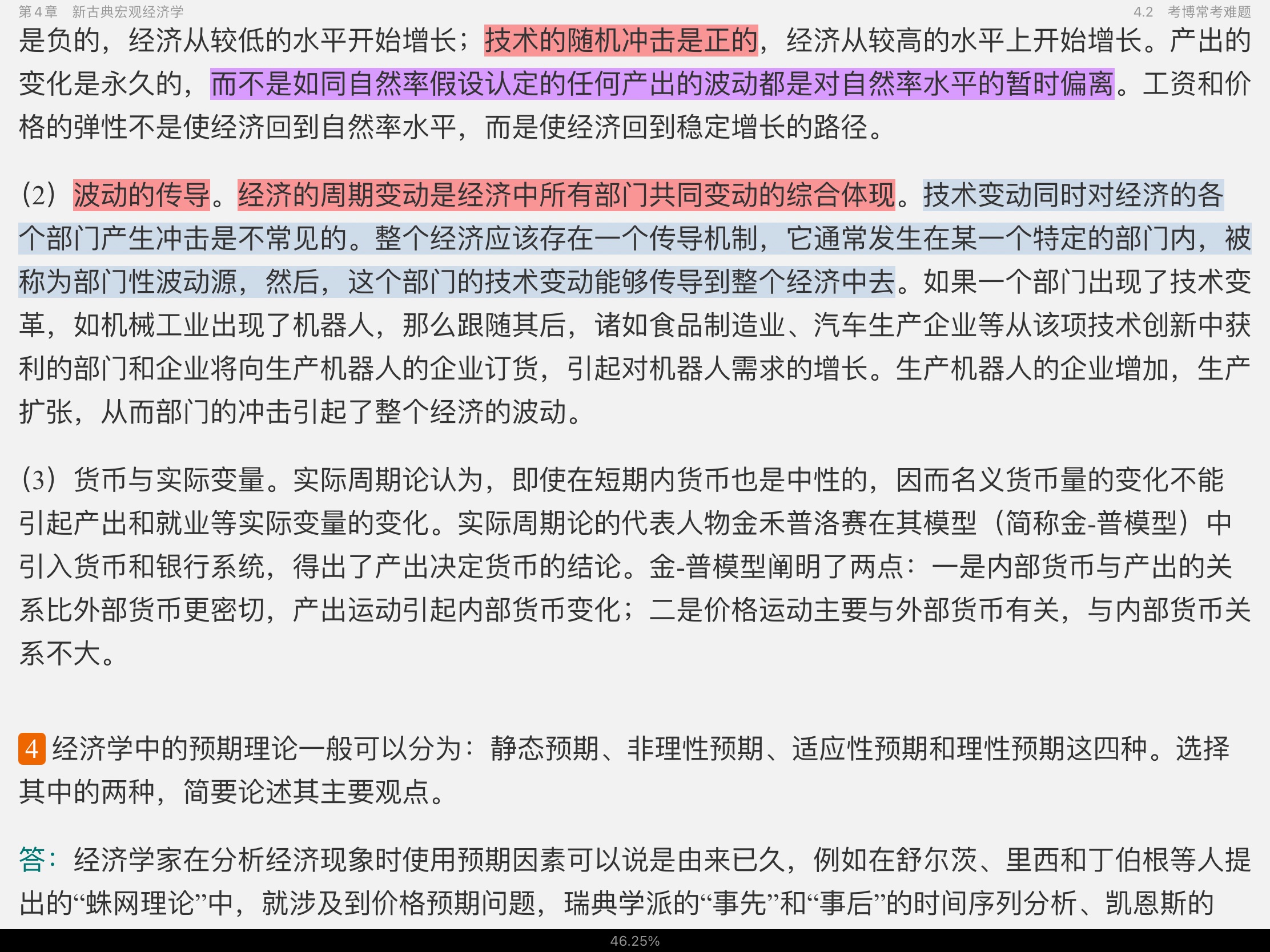 第4章　新古典宏观经济学　　4.2　考博常考难题

是负的，经济从较低的水平开始增长；技术的随机冲击是正的，经济从较高的水平上开始增长。产出的变化是永久的，而不是如同自然率假设认定的任何产出的波动都是对自然率水平的暂时偏离。工资和价格的弹性不是使经济回到自然率水平，而是使经济回到稳定增长的路径。

（2）波动的传导。经济的周期变动是经济中所有部门共同变动的综合体现。技术变动同时对经济的各个部门产生冲击是不常见的。整个经济应该存在一个传导机制，它通常发生在某一个特定的部门内，被称为部门性波动源，然后，这个部门的技术变动能够传导到整个经济中去。如果一个部门出现了技术变革，如机械工业出现了机器人，那么跟随其后，诸如食品制造业、汽车生产企业等从该项技术创新中获利的部门和企业将向生产机器人的企业订货，引起对机器人需求的增长。生产机器人的企业增加，生产扩张，从而部门的冲击引起了整个经济的波动。

（3）货币与实际变量。实际周期论认为，即使在短期内货币也是中性的，因而名义货币量的变化不能引起产出和就业等实际变量的变化。实际周期论的代表人物金禾普洛赛在其模型（简称金-普模型）中引入货币和银行系统，得出了产出决定货币的结论。金-普模型阐明了两点：一是内部货币与产出的关系比外部货币更密切，产出运动引起内部货币变化；二是价格运动主要与外部货币有关，与内部货币关系不大。

4 经济学中的预期理论一般可以分为：静态预期、非理性预期、适应性预期和理性预期这四种。选择其中的两种，简要论述其主要观点。

答：经济学家在分析经济现象时使用预期因素可以说是由来已久，例如在舒尔茨、里西和丁伯根等人提出的“蛛网理论”中，就涉及到价格预期问题，瑞典学派的“事先”和“事后”的时间序列分析、凯恩斯的

46.25%